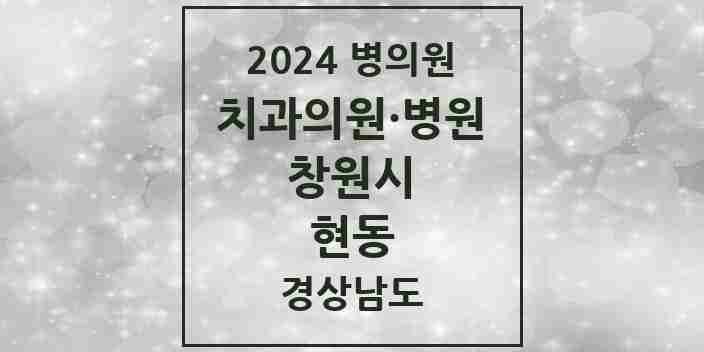 2024 병의원
치과의원·병원
창원시
현동
경상남도